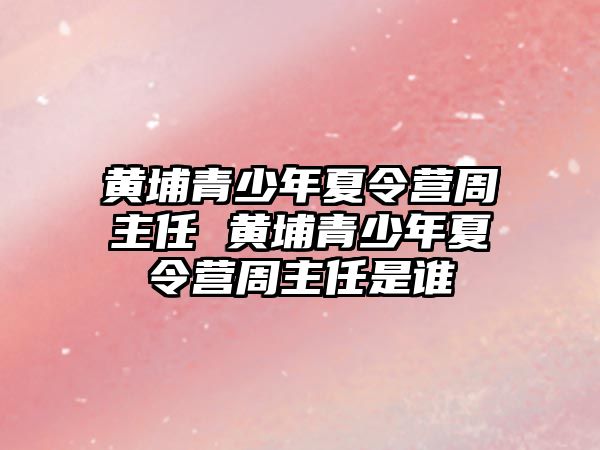 黄埔青少年夏令营周主任 黄埔青少年夏令营周主任是谁